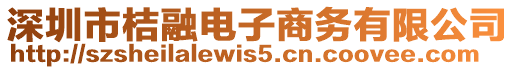 深圳市桔融电子商务有限公司
http://szsheilalewis5.cn.coovee.com